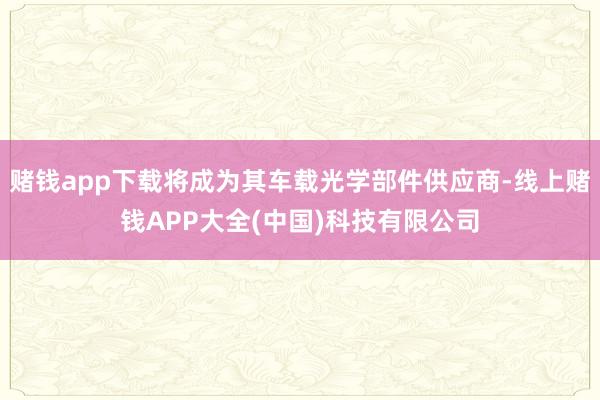 赌钱app下载将成为其车载光学部件供应商-线上赌钱APP大全(中国)科技有限公司